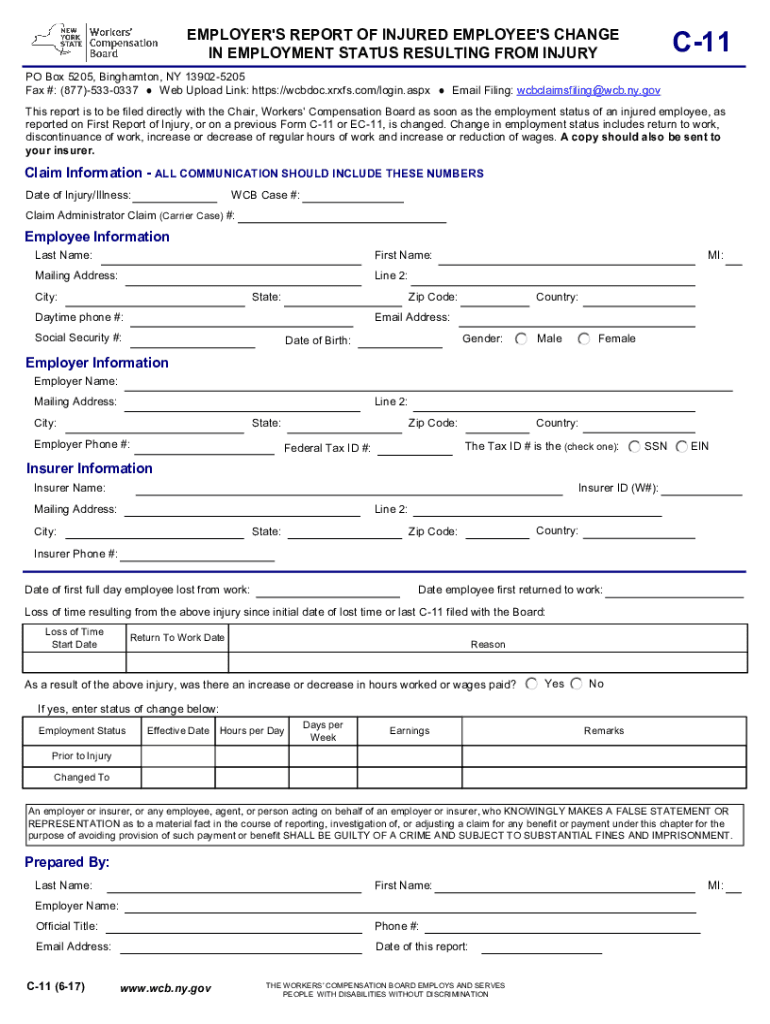 NEW YORK STATE Workers' Compensation Board

EMPLOYER'S REPORT OF INJURED EMPLOYEE'S CHANGE IN EMPLOYMENT STATUS RESULTING FROM INJURY

C-11

PO Box 5205, Binghamton, NY 13902-5205
Fax #: (877)-533-0337 ● Web Upload Link: https://wcbdoc.xrxfs.com/login.aspx ● Email Filing: wcbclaimsfiling@wcb.ny.gov

This report is to be filed directly with the Chair, Workers' Compensation Board as soon as the employment status of an injured employee, as reported on First Report of Injury, or on a previous Form C-11 or EC-11, is changed. Change in employment status includes return to work, discontinuance of work, increase or decrease of regular hours of work and increase or reduction of wages. A copy should also be sent to your insurer.

Claim Information - ALL COMMUNICATION SHOULD INCLUDE THESE NUMBERS

Date of Injury/Illness: WCB Case #:

Claim Administrator Claim (Carrier Case) #:

Employee Information

Last Name: First Name: MI:

Mailing Address: Line 2:

City: State: Zip Code: Country:

Daytime phone #: Email Address:

Social Security #: Date of Birth: Gender: Male Female

Employer Information

Employer Name:

Mailing Address: Line 2:

City: State: Zip Code: Country:

Employer Phone #: Federal Tax ID #: The Tax ID # is the (check one): SSN EIN

Insurer Information

Insurer Name: Insurer ID (W#):

Mailing Address: Line 2:

City: State: Zip Code: Country:

Insurer Phone #:

Date of first full day employee lost from work: Date employee first returned to work:

Loss of time resulting from the above injury since initial date of lost time or last C-11 filed with the Board:

| Loss of Time Start Date | Return To Work Date | Reason |
|---|---|---|
| | | |

As a result of the above injury, was there an increase or decrease in hours worked or wages paid? Yes No

If yes, enter status of change below:

| Employment Status | Effective Date | Hours per Day | Days per Week | Earnings | Remarks |
|---|---|---|---|---|---|
| Prior to Injury | | | | | |
| Changed To | | | | | |

An employer or insurer, or any employee, agent, or person acting on behalf of an employer or insurer, who KNOWINGLY MAKES A FALSE STATEMENT OR REPRESENTATION as to a material fact in the course of reporting, investigation of, or adjusting a claim for any benefit or payment under this chapter for the purpose of avoiding provision of such payment or benefit SHALL BE GUILTY OF A CRIME AND SUBJECT TO SUBSTANTIAL FINES AND IMPRISONMENT.

Prepared By:

Last Name: First Name: MI:

Employer Name:

Official Title: Phone #:

Email Address: Date of this report:

C-11 (6-17) www.wcb.ny.gov THE WORKERS' COMPENSATION BOARD EMPLOYS AND SERVES PEOPLE WITH DISABILITIES WITHOUT DISCRIMINATION